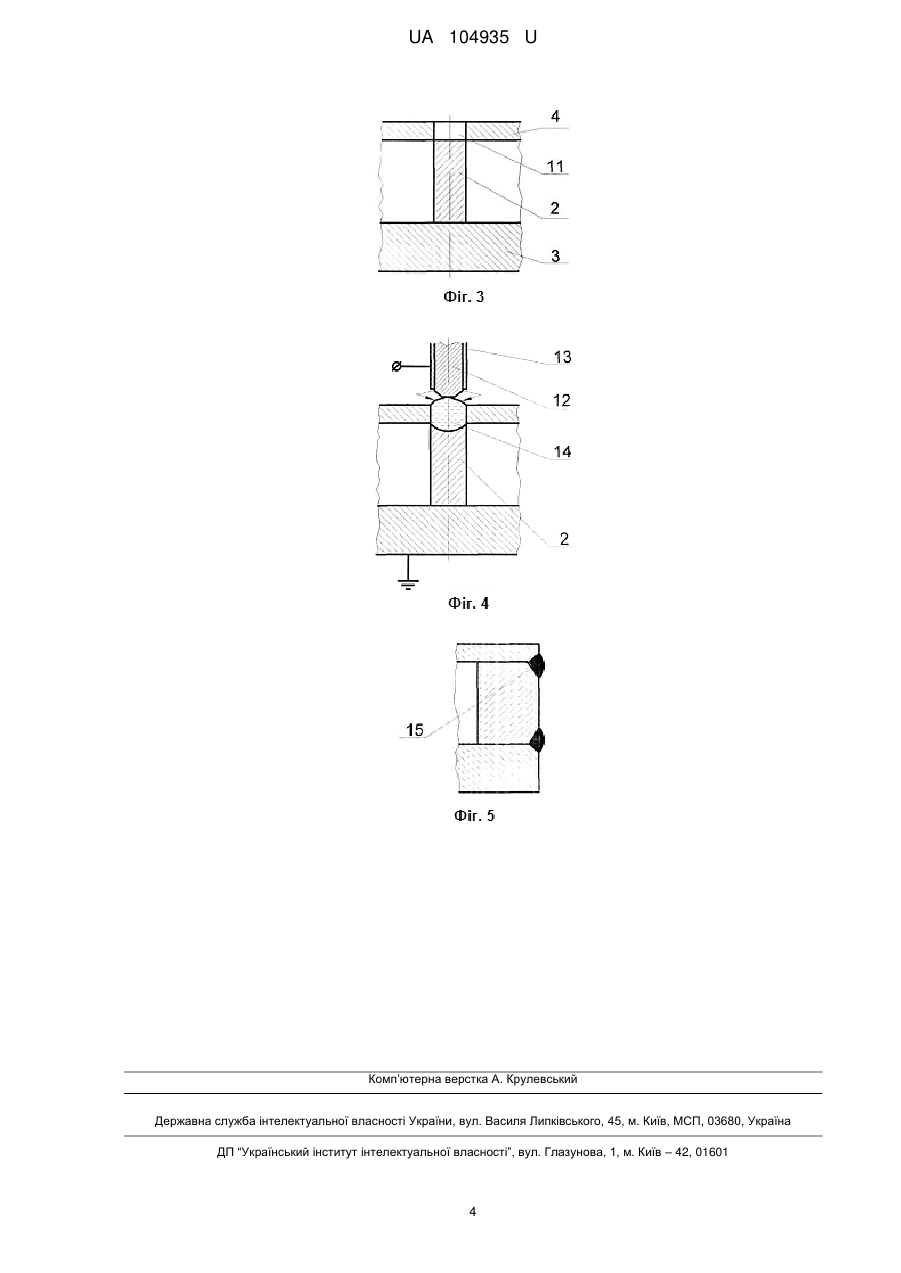 UA 104935 U

4

11

2

3

Фіг. 3

13

12

14

2

Фіг. 4

15

Фіг. 5

Комп'ютерна верстка А. Крулевський

Державна служба інтелектуальної власності України, вул. Василя Липківського, 45, м. Київ, МСП, 03680, Україна

ДП "Український інститут інтелектуальної власності", вул. Глазунова, 1, м. Київ – 42, 01601

4